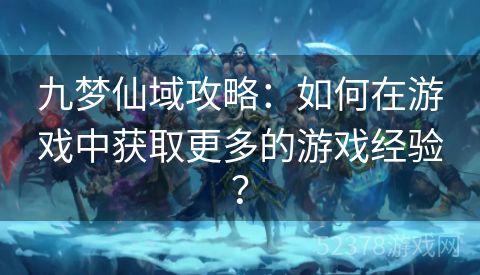 九梦仙域攻略：如何在游戏中获取更多的游戏经验？

52378游戏网